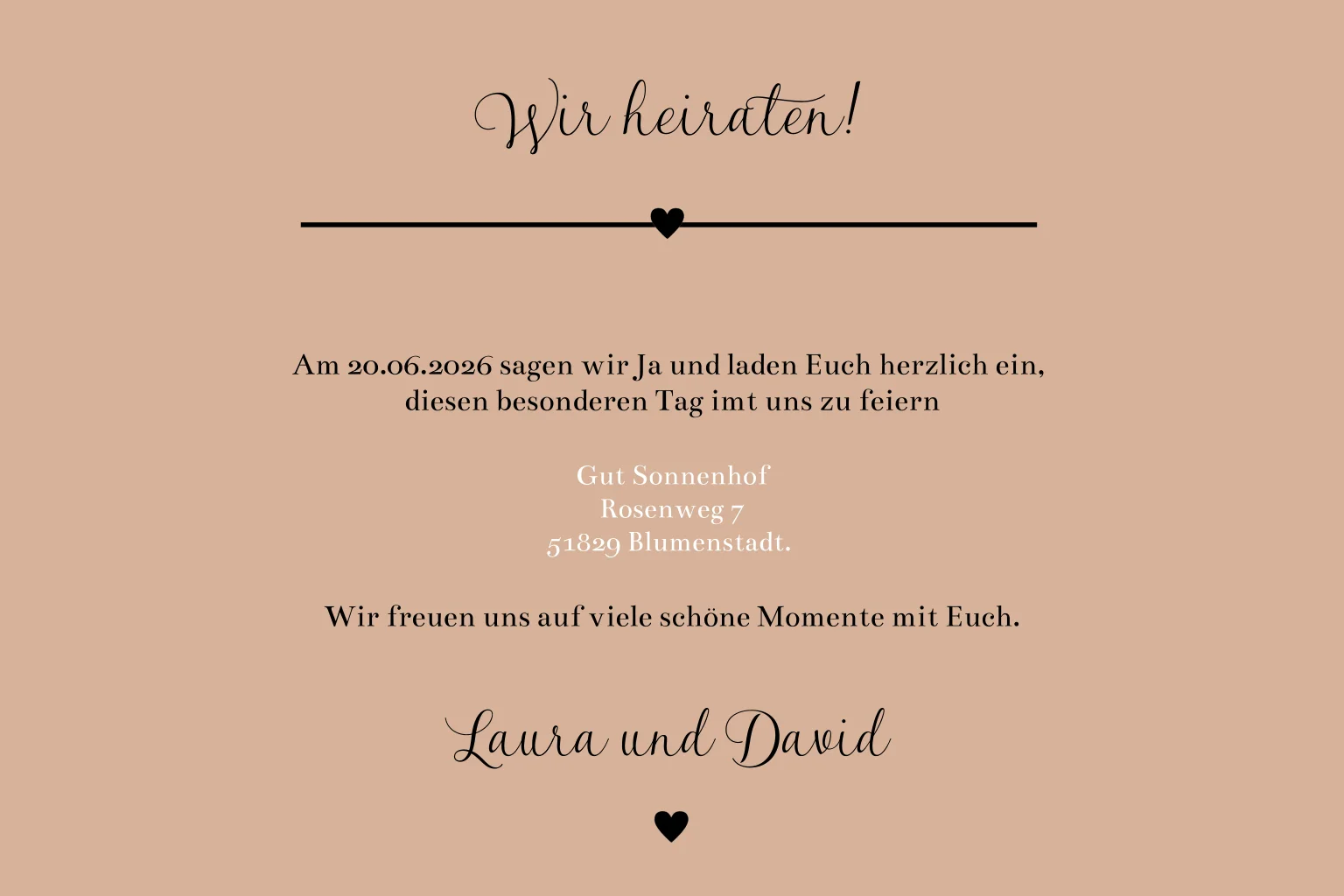 Wir heiraten!

Am 20.06.2026 sagen wir Ja und laden Euch herzlich ein, diesen besonderen Tag imt uns zu feiern

Gut Sonnenhof
Rosenweg 7
51829 Blumenstadt.

Wir freuen uns auf viele schöne Momente mit Euch.

Laura und David